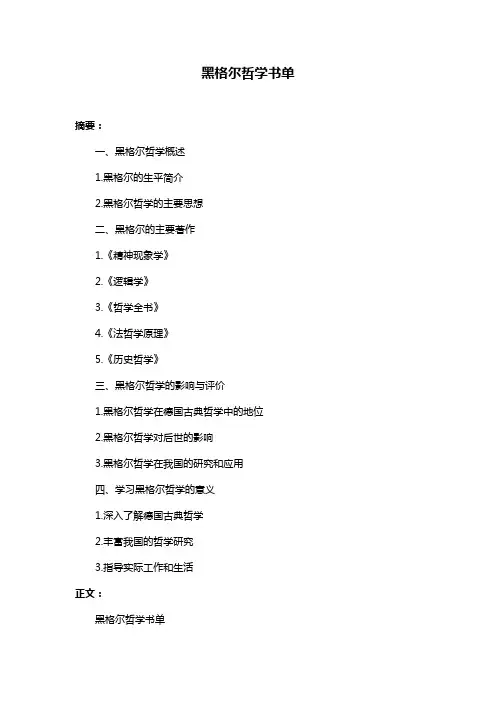 黑格尔哲学书单

摘要：

一、黑格尔哲学概述

1.黑格尔的生平简介

2.黑格尔哲学的主要思想

二、黑格尔的主要著作

1.《精神现象学》

2.《逻辑学》

3.《哲学全书》

4.《法哲学原理》

5.《历史哲学》

三、黑格尔哲学的影响与评价

1.黑格尔哲学在德国古典哲学中的地位

2.黑格尔哲学对后世的影响

3.黑格尔哲学在我国的研究和应用

四、学习黑格尔哲学的意义

1.深入了解德国古典哲学

2.丰富我国的哲学研究

3.指导实际工作和生活

正文：

黑格尔哲学书单